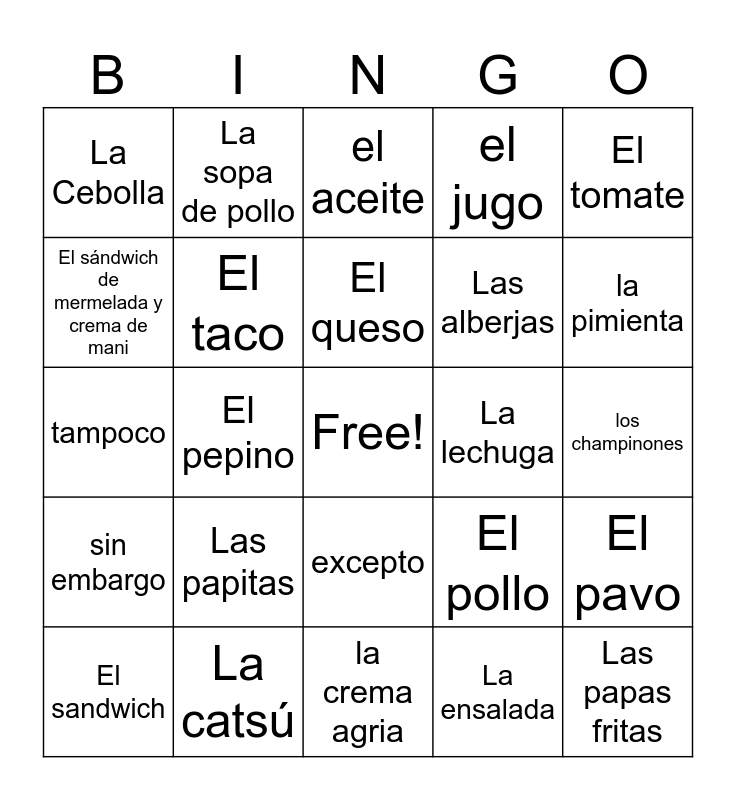 | B | I | N | G | O |
|---|---|---|---|---|
| La Cebolla | La sopa de pollo | el aceite | el jugo | El tomate |
| El sándwich de mermelada y crema de mani | El taco | El queso | Las alberjas | la pimienta |
| tampoco | El pepino | Free! | La lechuga | los champinones |
| sin embargo | Las papitas | excepto | El pollo | El pavo |
| El sandwich | La catsú | la crema agria | La ensalada | Las papas fritas |